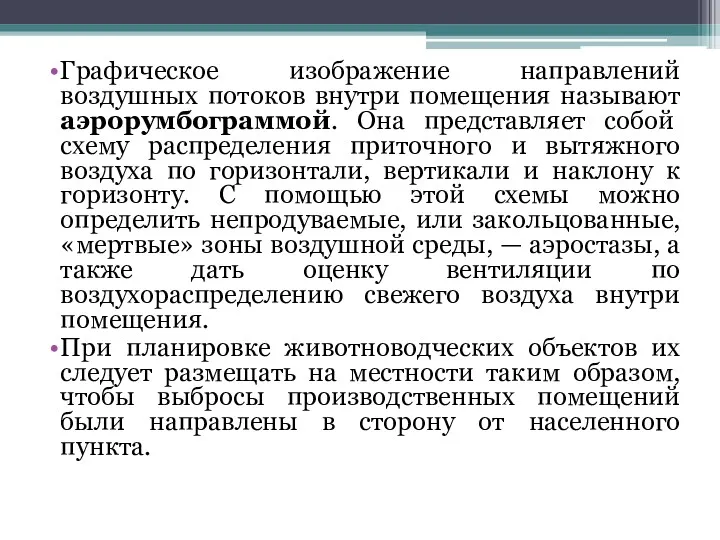 •Графическое изображение направлений воздушных потоков внутри помещения называют **аэрорумбограммой**. Она представляет собой схему распределения приточного и вытяжного воздуха по горизонтали, вертикали и наклону к горизонту. С помощью этой схемы можно определить непродуваемые, или закольцованные, «мертвые» зоны воздушной среды, — аэростазы, а также дать оценку вентиляции по воздухораспределению свежего воздуха внутри помещения.

•При планировке животноводческих объектов их следует размещать на местности таким образом, чтобы выбросы производственных помещений были направлены в сторону от населенного пункта.